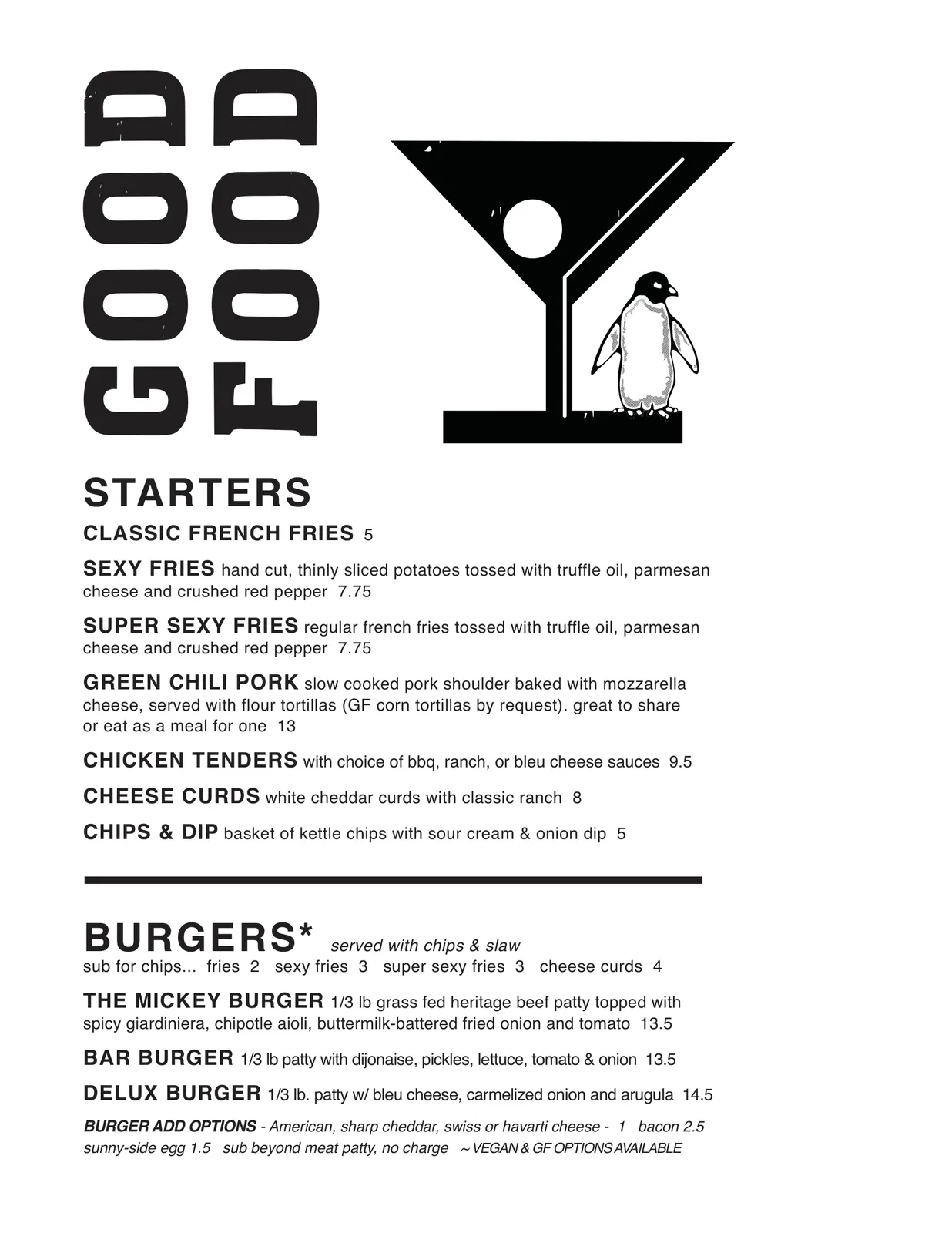 GOOD
FOOD

STARTERS

CLASSIC FRENCH FRIES 5

SEXY FRIES hand cut, thinly sliced potatoes tossed with truffle oil, parmesan cheese and crushed red pepper 7.75

SUPER SEXY FRIES regular french fries tossed with truffle oil, parmesan cheese and crushed red pepper 7.75

GREEN CHILI PORK slow cooked pork shoulder baked with mozzarella cheese, served with flour tortillas (GF corn tortillas by request). great to share or eat as a meal for one 13

CHICKEN TENDERS with choice of bbq, ranch, or bleu cheese sauces 9.5

CHEESE CURDS white cheddar curds with classic ranch 8

CHIPS & DIP basket of kettle chips with sour cream & onion dip 5

BURGERS* served with chips & slaw

sub for chips... fries 2 sexy fries 3 super sexy fries 3 cheese curds 4

THE MICKEY BURGER 1/3 lb grass fed heritage beef patty topped with spicy giardiniera, chipotle aioli, buttermilk-battered fried onion and tomato 13.5

BAR BURGER 1/3 lb patty with dijonaise, pickles, lettuce, tomato & onion 13.5

DELUX BURGER 1/3 lb. patty w/ bleu cheese, carmelized onion and arugula 14.5

BURGER ADD OPTIONS - American, sharp cheddar, swiss or havarti cheese - 1 bacon 2.5 sunny-side egg 1.5 sub beyond meat patty, no charge ~ VEGAN & GF OPTIONS AVAILABLE